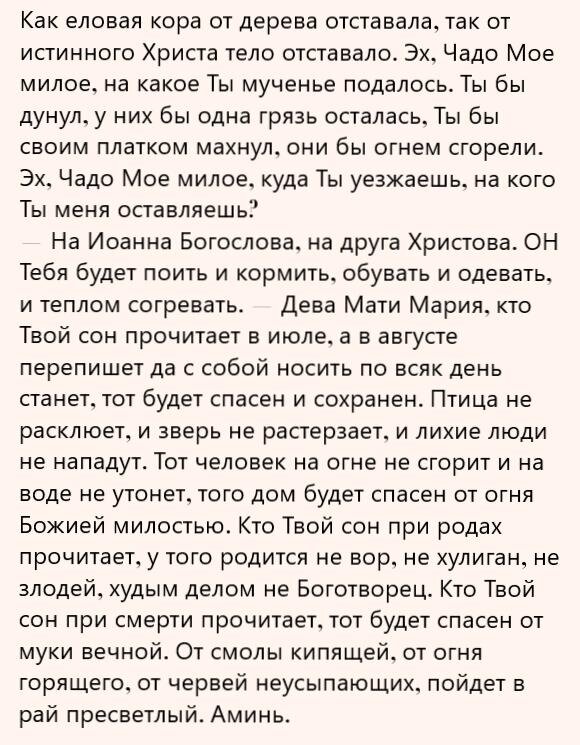 Как еловая кора от дерева отставала, так от истинного Христа тело отставало. Эх, Чадо Мое милое, на какое Ты мученье подалось. Ты бы дунул, у них бы одна грязь осталась, Ты бы своим платком махнул, они бы огнем сгорели. Эх, Чадо Мое милое, куда Ты уезжаешь, на кого Ты меня оставляешь?
— На Иоанна Богослова, на друга Христова. ОН Тебя будет поить и кормить, обувать и одевать, и теплом согревать. — Дева Мати Мария, кто Твой сон прочитает в июле, а в августе перепишет да с собой носить по всяк день станет, тот будет спасен и сохранен. Птица не расклюет, и зверь не растерзает, и лихие люди не нападут. Тот человек на огне не сгорит и на воде не утонет, того дом будет спасен от огня Божией милостью. Кто Твой сон при родах прочитает, у того родится не вор, не хулиган, не злодей, худым делом не Боготворец. Кто Твой сон при смерти прочитает, тот будет спасен от муки вечной. От смолы кипящей, от огня горящего, от червей неусыпающих, пойдет в рай пресветлый. Аминь.